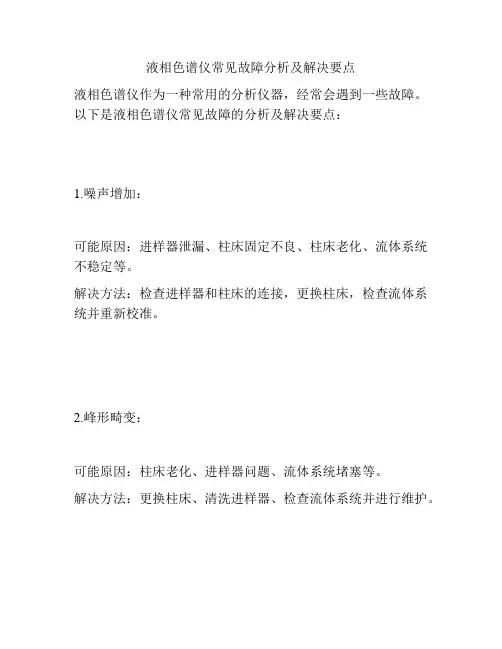 液相色谱仪常见故障分析及解决要点

液相色谱仪作为一种常用的分析仪器，经常会遇到一些故障。以下是液相色谱仪常见故障的分析及解决要点：

1.噪声增加：

可能原因：进样器泄漏、柱床固定不良、柱床老化、流体系统不稳定等。

解决方法：检查进样器和柱床的连接，更换柱床，检查流体系统并重新校准。

2.峰形畸变：

可能原因：柱床老化、进样器问题、流体系统堵塞等。

解决方法：更换柱床、清洗进样器、检查流体系统并进行维护。